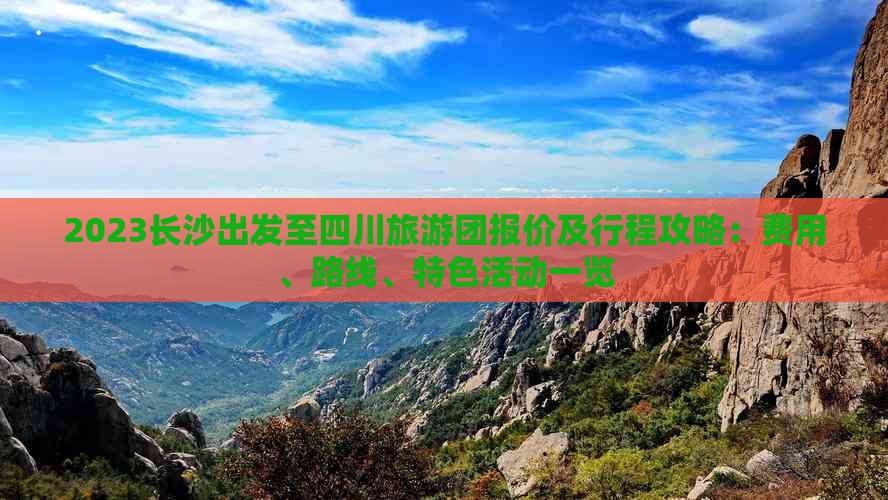 2023长沙出发至四川旅游团报价及行程攻略：费用、路线、特色活动一览